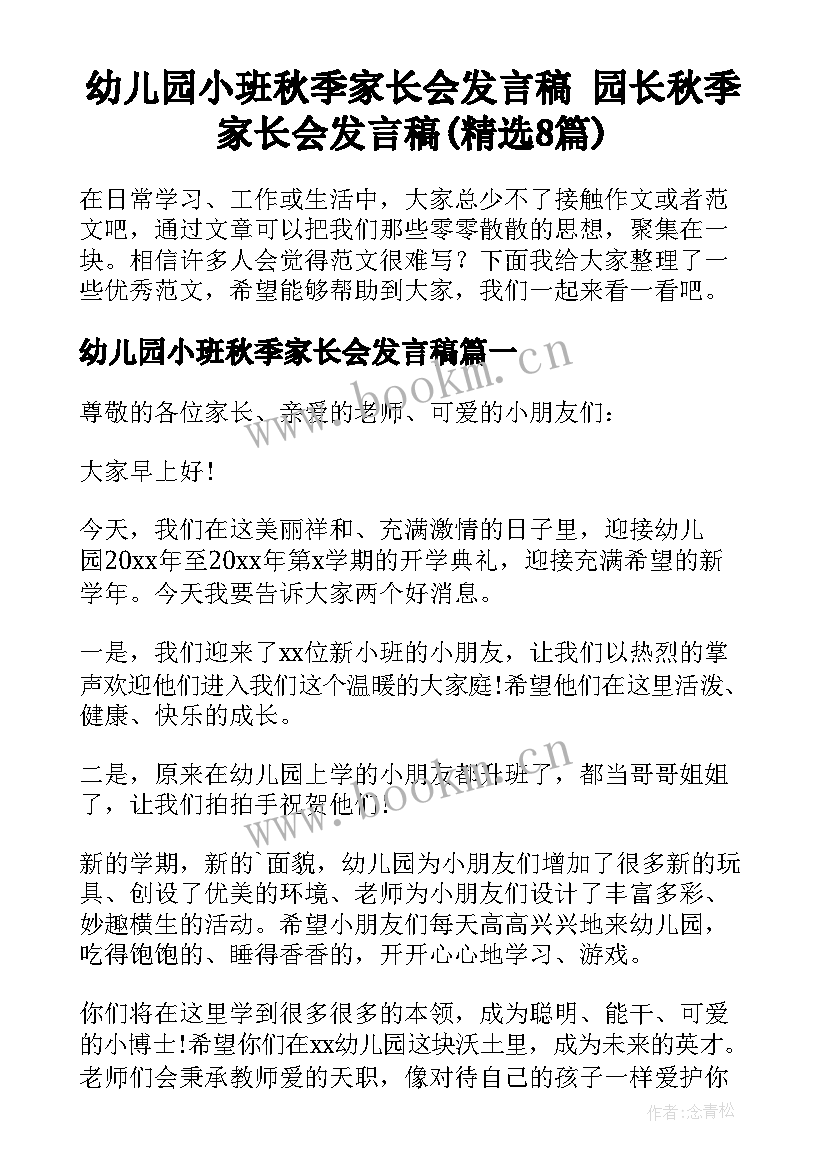 幼儿园小班秋季家长会发言稿 园长秋季家长会发言稿(精选8篇)

在日常学习、工作或生活中，大家总少不了接触作文或者范文吧，通过文章可以把我们那些零零散散的思想，聚集在一块。相信许多人会觉得范文很难写？下面我给大家整理了一些优秀范文，希望能够帮助到大家，我们一起来看一看吧。

幼儿园小班秋季家长会发言稿篇一

www.bookm.cn

尊敬的各位家长、亲爱的老师、可爱的小朋友们：

大家早上好！

今天，我们在这美丽祥和、充满激情的日子里，迎接幼儿园20xx年至20xx年第x学期的开学典礼，迎接充满希望的新学年。今天我要告诉大家两个好消息。

一是，我们迎来了xx位新小班的小朋友，让我们以热烈的掌声欢迎他们进入我们这个温暖的大家庭!希望他们在这里活泼、健康、快乐的成长。

二是，原来在幼儿园上学的小朋友都升班了，都当哥哥姐姐了，让我们拍拍手祝贺他们!

www.bookm.cn

新的学期，新的`面貌，幼儿园为小朋友们增加了很多新的玩具、创设了优美的环境、老师为小朋友们设计了丰富多彩、妙趣横生的活动。希望小朋友们每天高高兴兴地来幼儿园，吃得饱饱的、睡得香香的，开开心心地学习、游戏。

你们将在这里学到很多很多的本领，成为聪明、能干、可爱的小博士!希望你们在xx幼儿园这块沃土里，成为未来的英才。老师们会秉承教师爱的天职，像对待自己的孩子一样爱护你

作者:念青松